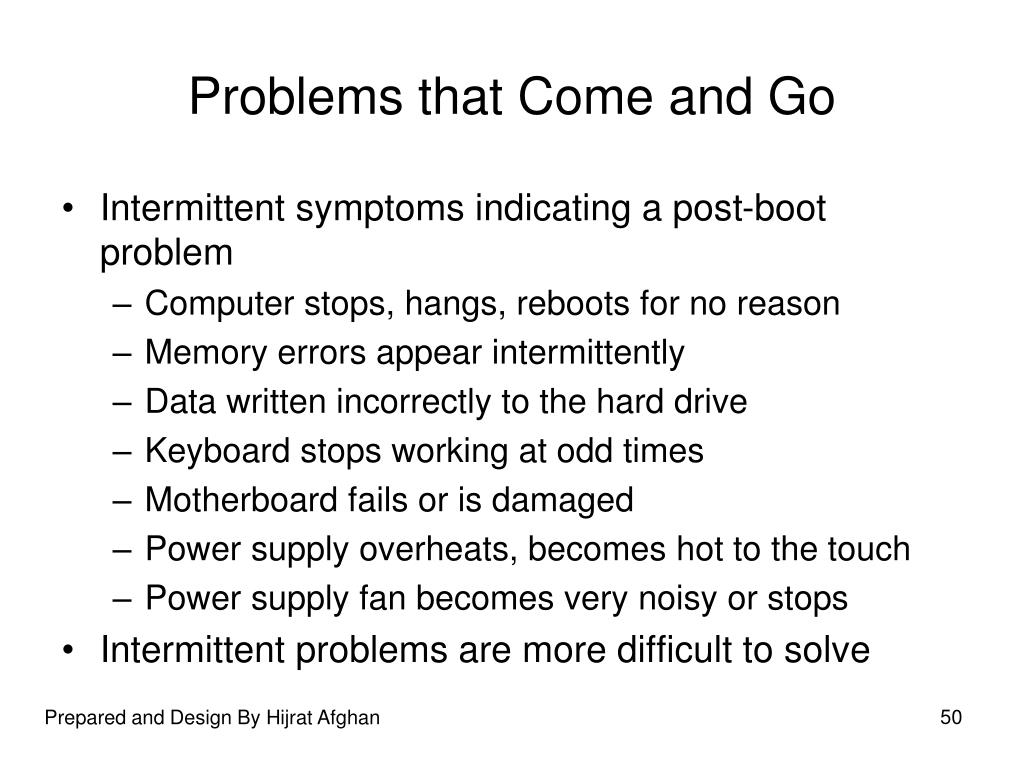 Problems that Come and Go

• Intermittent symptoms indicating a post-boot problem
– Computer stops, hangs, reboots for no reason
– Memory errors appear intermittently
– Data written incorrectly to the hard drive
– Keyboard stops working at odd times
– Motherboard fails or is damaged
– Power supply overheats, becomes hot to the touch
– Power supply fan becomes very noisy or stops
• Intermittent problems are more difficult to solve

Prepared and Design By Hijrat Afghan

50